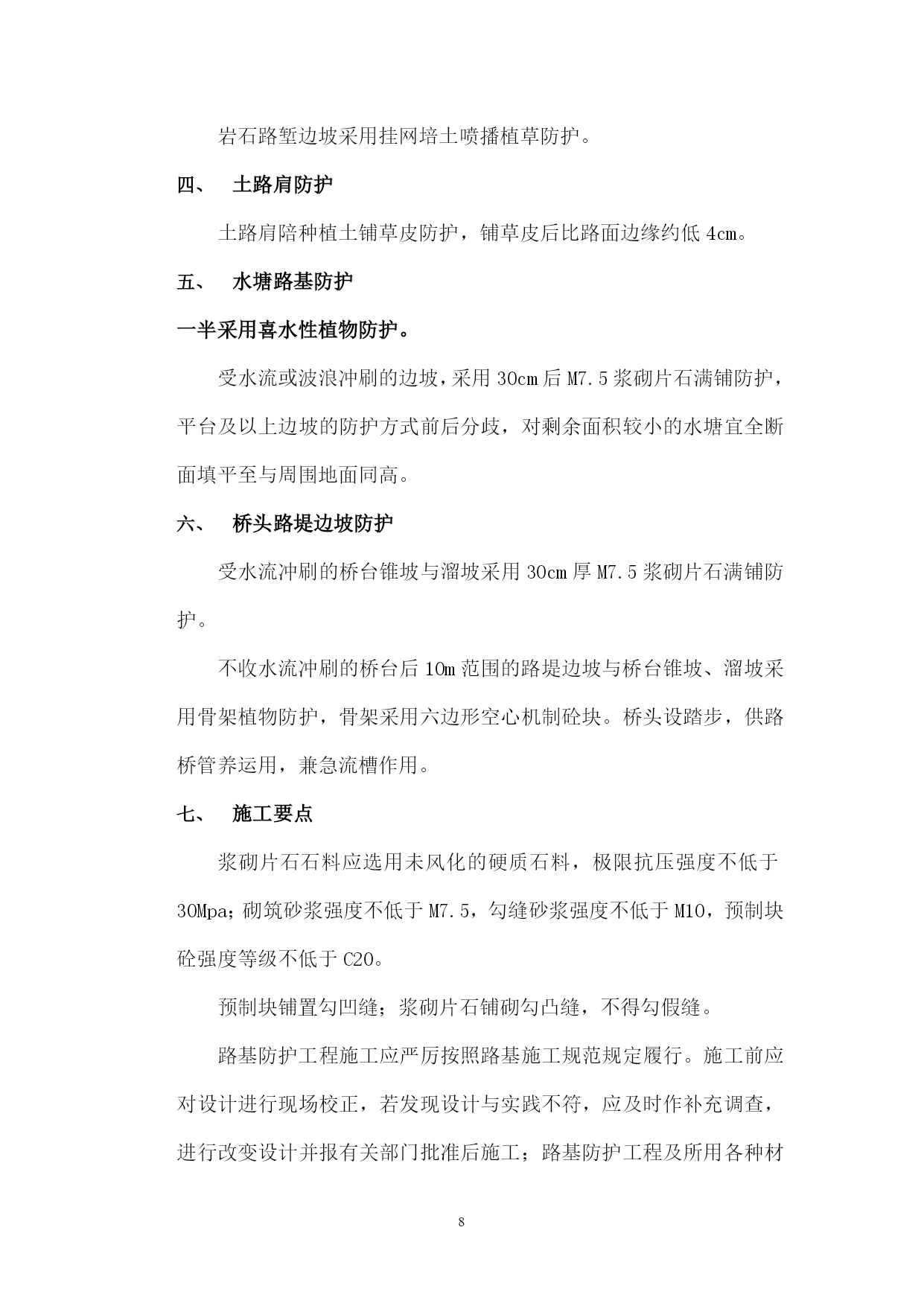 岩石路堑边坡采用挂网培土喷播植草防护。

四、　土路肩防护

土路肩陪种植土铺草皮防护，铺草皮后比路面边缘约低 4cm。

五、　水塘路基防护

一半采用喜水性植物防护。

受水流或波浪冲刷的边坡，采用 30cm 后 M7.5 浆砌片石满铺防护，平台及以上边坡的防护方式前后分歧，对剩余面积较小的水塘宜全断面填平至与周围地面同高。

六、　桥头路堤边坡防护

受水流冲刷的桥台锥坡与溜坡采用 30cm 厚 M7.5 浆砌片石满铺防护。

不收水流冲刷的桥台后 10m 范围的路堤边坡与桥台锥坡、溜坡采用骨架植物防护，骨架采用六边形空心机制砼块。桥头设踏步，供路桥管养运用，兼急流槽作用。

七、　施工要点

浆砌片石石料应选用未风化的硬质石料，极限抗压强度不低于 30Mpa；砌筑砂浆强度不低于 M7.5，勾缝砂浆强度不低于 M10，预制块砼强度等级不低于 C20。

预制块铺置勾凹缝；浆砌片石铺砌勾凸缝，不得勾假缝。

路基防护工程施工应严厉按照路基施工规范规定履行。施工前应对设计进行现场校正，若发现设计与实践不符，应及时作补充调查，进行改变设计并报有关部门批准后施工；路基防护工程及所用各种材

8